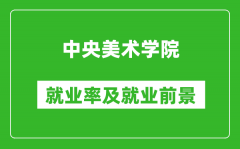 中央美术学院

就业率及就业前景